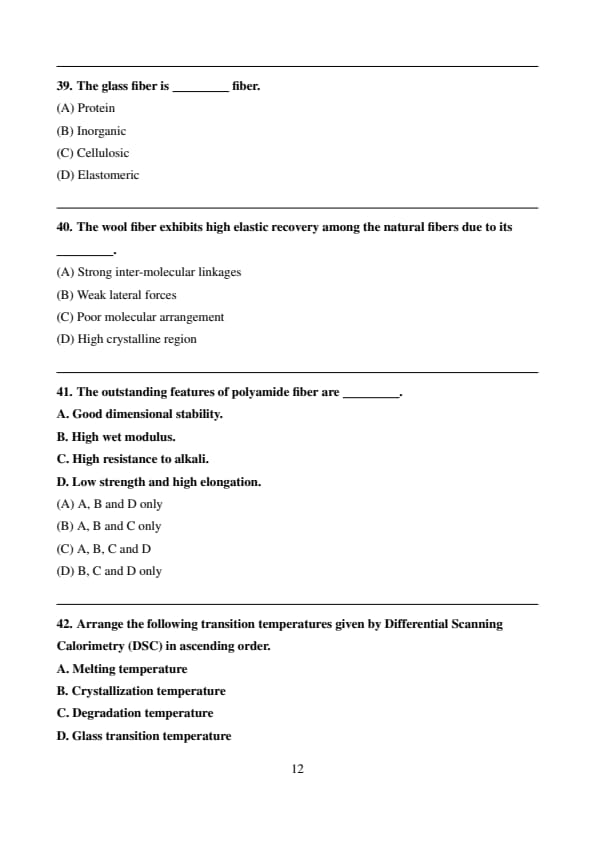 39. The glass fiber is _________ fiber.

(A) Protein

(B) Inorganic

(C) Cellulosic

(D) Elastomeric

40. The wool fiber exhibits high elastic recovery among the natural fibers due to its _________.

(A) Strong inter-molecular linkages

(B) Weak lateral forces

(C) Poor molecular arrangement

(D) High crystalline region

41. The outstanding features of polyamide fiber are _________.

A. Good dimensional stability.

B. High wet modulus.

C. High resistance to alkali.

D. Low strength and high elongation.

(A) A, B and D only

(B) A, B and C only

(C) A, B, C and D

(D) B, C and D only

42. Arrange the following transition temperatures given by Differential Scanning Calorimetry (DSC) in ascending order.

A. Melting temperature

B. Crystallization temperature

C. Degradation temperature

D. Glass transition temperature

12